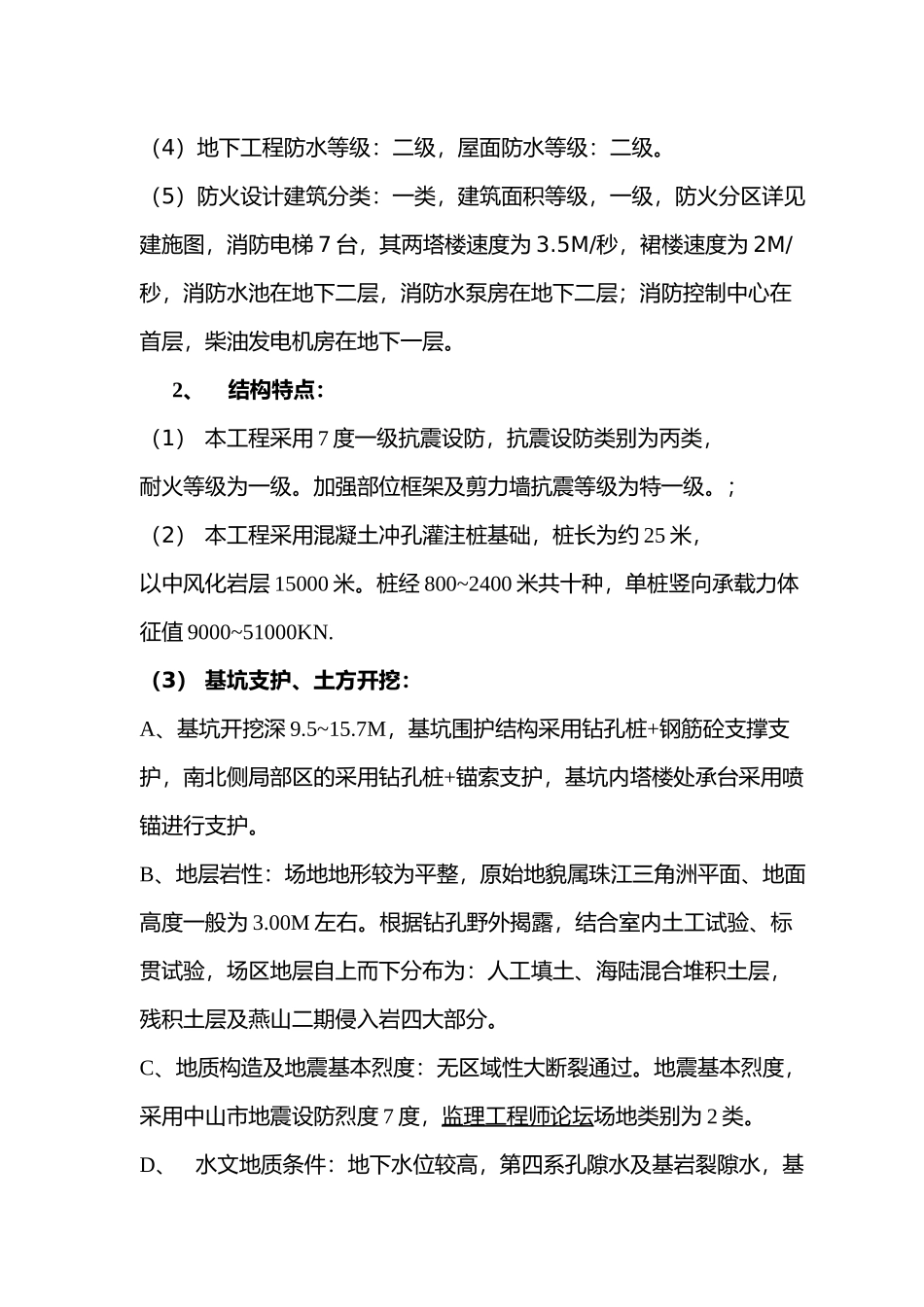 （4）地下工程防水等级：二级，屋面防水等级：二级。

（5）防火设计建筑分类：一类，建筑面积等级，一级，防火分区详见建施图，消防电梯 7 台，其两塔楼速度为 3.5M/秒，裙楼速度为 2M/秒，消防水池在地下二层，消防水泵房在地下二层；消防控制中心在首层，柴油发电机房在地下一层。

2、 结构特点：

（1） 本工程采用 7 度一级抗震设防，抗震设防类别为丙类，耐火等级为一级。加强部位框架及剪力墙抗震等级为特一级。；

（2） 本工程采用混凝土冲孔灌注桩基础，桩长为约 25 米，以中风化岩层 15000 米。桩经 800~2400 米共十种，单桩竖向承载力体征值 9000~51000KN.

（3） 基坑支护、土方开挖：

A、基坑开挖深 9.5~15.7M，基坑围护结构采用钻孔桩+钢筋砼支撑支护，南北侧局部区的采用钻孔桩+锚索支护，基坑内塔楼处承台采用喷锚进行支护。

B、地层岩性：场地地形较为平整，原始地貌属珠江三角洲平面、地面高度一般为 3.00M 左右。根据钻孔野外揭露，结合室内土工试验、标贯试验，场区地层自上而下分布为：人工填土、海陆混合堆积土层，残积土层及燕山二期侵入岩四大部分。

C、地质构造及地震基本烈度：无区域性大断裂通过。地震基本烈度，采用中山市地震设防烈度 7 度，监理工程师论坛场地类别为 2 类。

D、 水文地质条件：地下水位较高，第四系孔隙水及基岩裂隙水，基